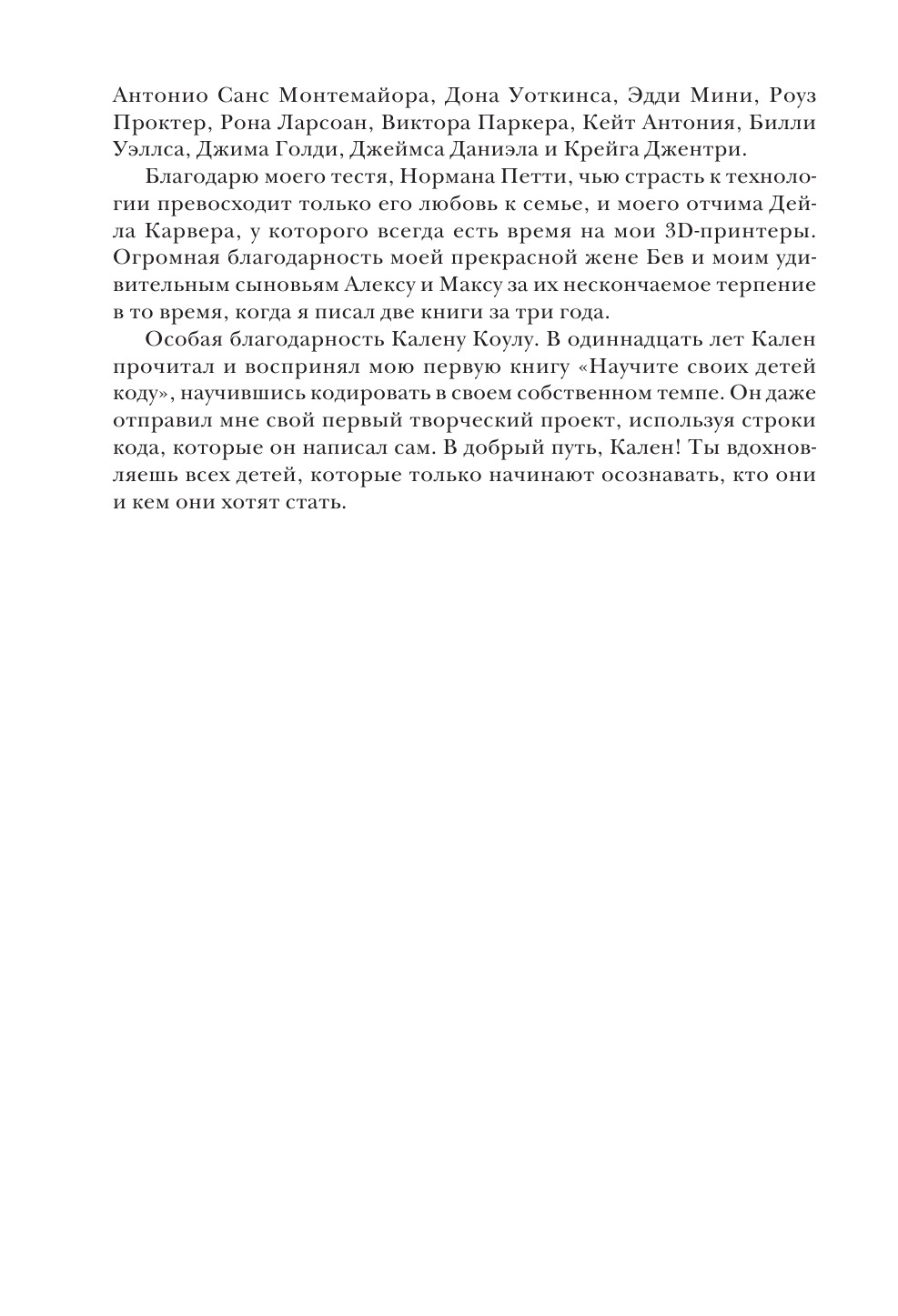 Антонио Санс Монтемайора, Дона Уоткинса, Эдди Мини, Роуз Проктер, Рона Ларсоан, Виктора Паркера, Кейт Антония, Билли Уэллса, Джима Голди, Джеймса Даниэла и Крейга Джентри.

Благодарю моего тестя, Нормана Петти, чью страсть к технологии превосходит только его любовь к семье, и моего отчима Дейла Карвера, у которого всегда есть время на мои 3D-принтеры. Огромная благодарность моей прекрасной жене Бев и моим удивительным сыновьям Алексу и Максу за их нескончаемое терпение в то время, когда я писал две книги за три года.

Особая благодарность Калену Коулу. В одиннадцать лет Кален прочитал и воспринял мою первую книгу «Научите своих детей коду», научившись кодировать в своем собственном темпе. Он даже отправил мне свой первый творческий проект, используя строки кода, которые он написал сам. В добрый путь, Кален! Ты вдохновляешь всех детей, которые только начинают осознавать, кто они и кем они хотят стать.